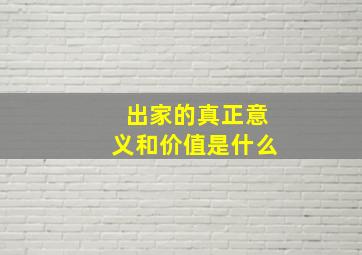 出家的真正意义和价值是什么